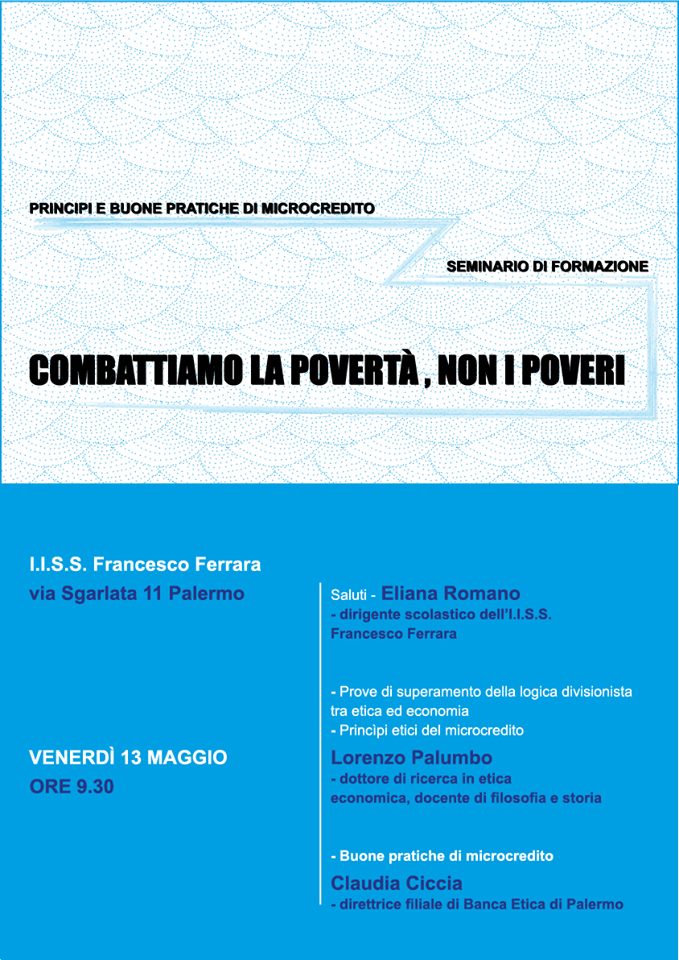 PRINCIPI E BUONE PRATICHE DI MICROCREDITO

SEMINARIO DI FORMAZIONE

COMBATTIAMO LA POVERTÀ , NON I POVERI

I.I.S.S. Francesco Ferrara
via Sgarlata 11 Palermo

VENERDÌ 13 MAGGIO
ORE 9.30

Saluti - Eliana Romano
- dirigente scolastico dell'I.I.S.S. Francesco Ferrara

- Prove di superamento della logica divisionista tra etica ed economia
- Princìpi etici del microcredito
Lorenzo Palumbo
- dottore di ricerca in etica economica, docente di filosofia e storia

- Buone pratiche di microcredito
Claudia Ciccia
- direttrice filiale di Banca Etica di Palermo